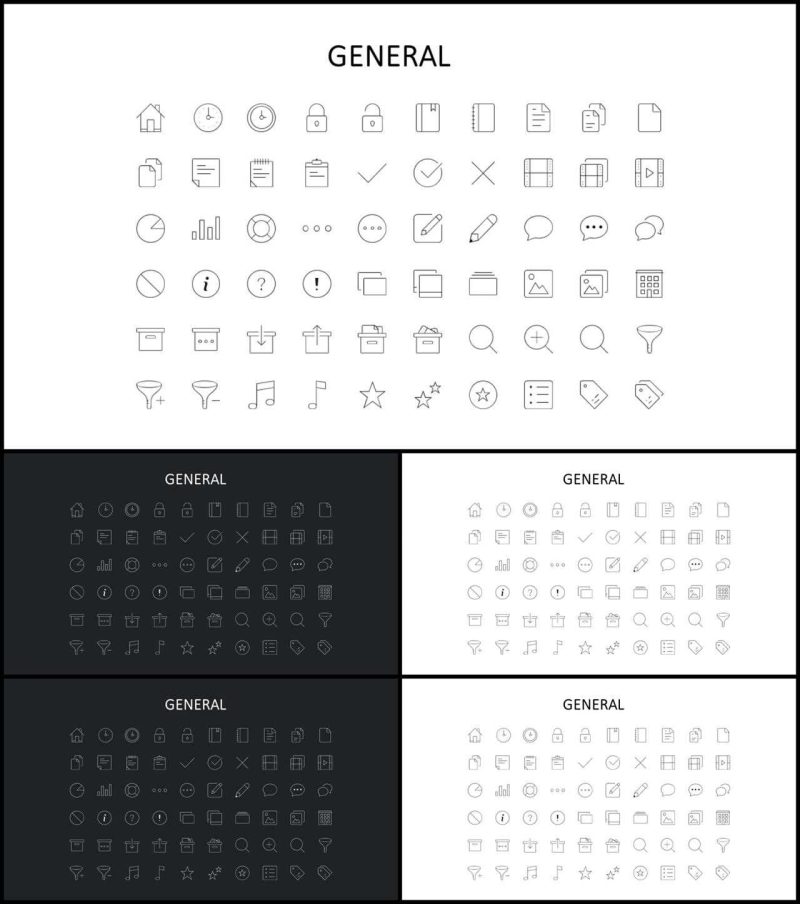 GENERAL

GENERAL

GENERAL

GENERAL

GENERAL